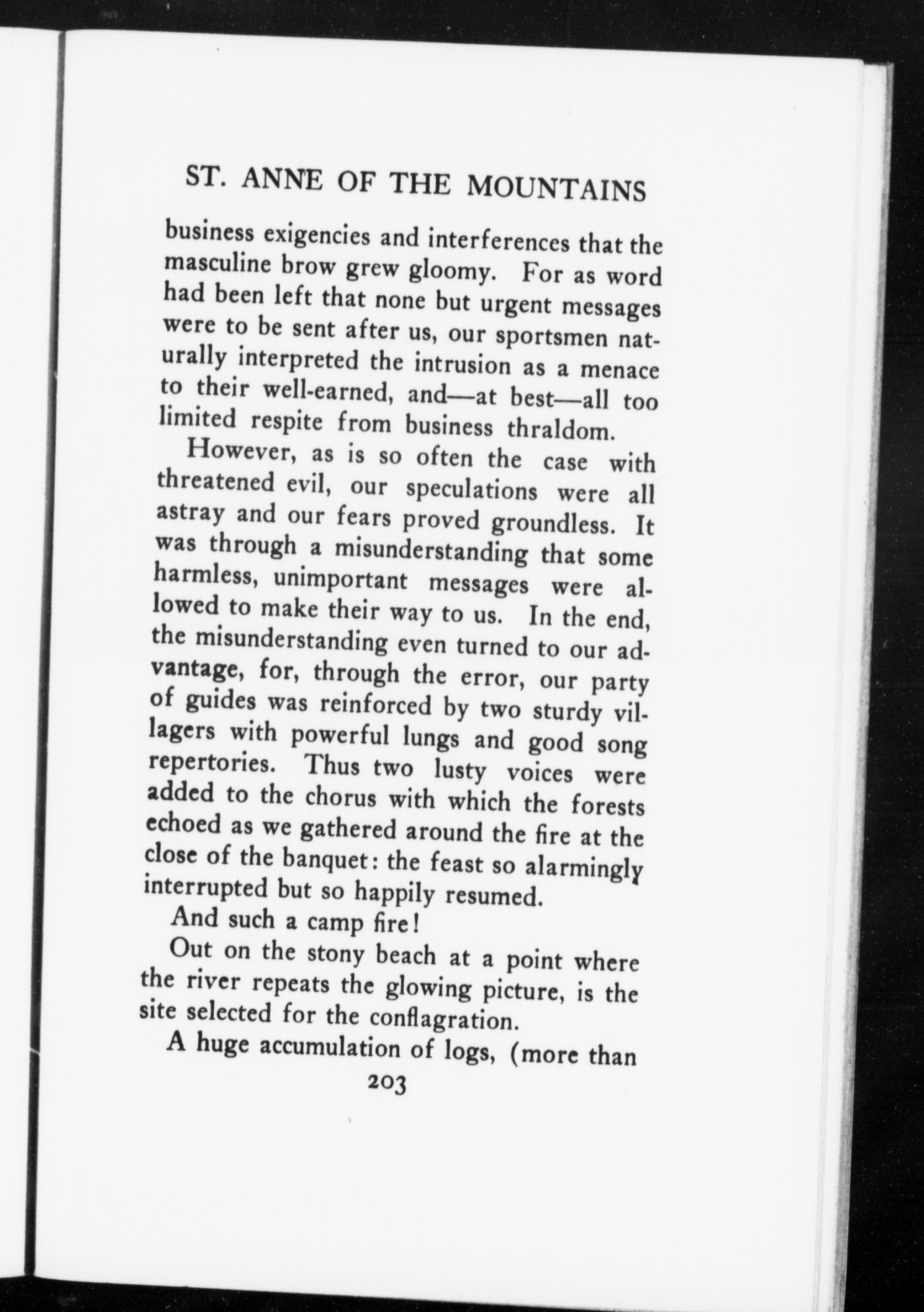 ST. ANNE OF THE MOUNTAINS

business exigencies and interferences that the masculine brow grew gloomy. For as word had been left that none but urgent messages were to be sent after us, our sportsmen naturally interpreted the intrusion as a menace to their well-earned, and—at best—all too limited respite from business thraldom.

However, as is so often the case with threatened evil, our speculations were all astray and our fears proved groundless. It was through a misunderstanding that some harmless, unimportant messages were allowed to make their way to us. In the end, the misunderstanding even turned to our advantage, for, through the error, our party of guides was reinforced by two sturdy villagers with powerful lungs and good song repertories. Thus two lusty voices were added to the chorus with which the forests echoed as we gathered around the fire at the close of the banquet: the feast so alarmingly interrupted but so happily resumed.

And such a camp fire!

Out on the stony beach at a point where the river repeats the glowing picture, is the site selected for the conflagration.

A huge accumulation of logs, (more than

203